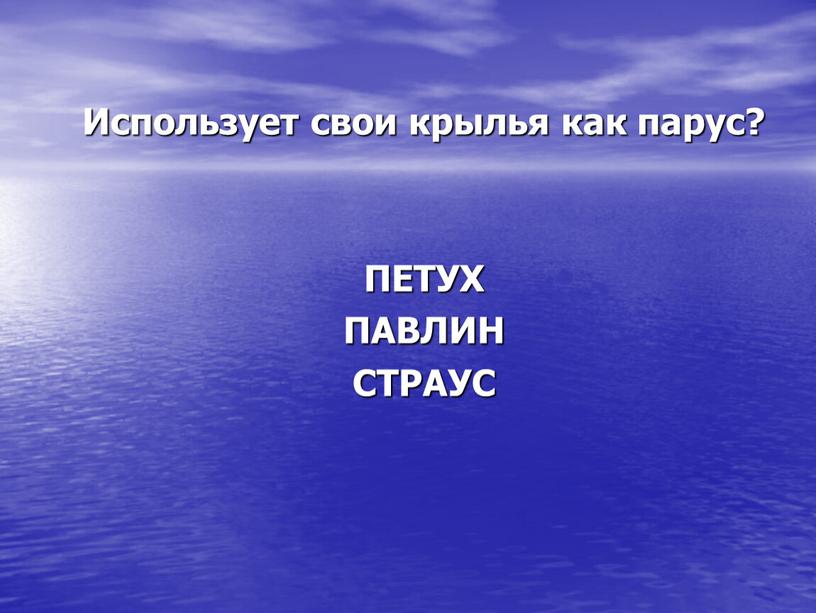 Использует свои крылья как парус?

ПЕТУХ
ПАВЛИН
СТРАУС